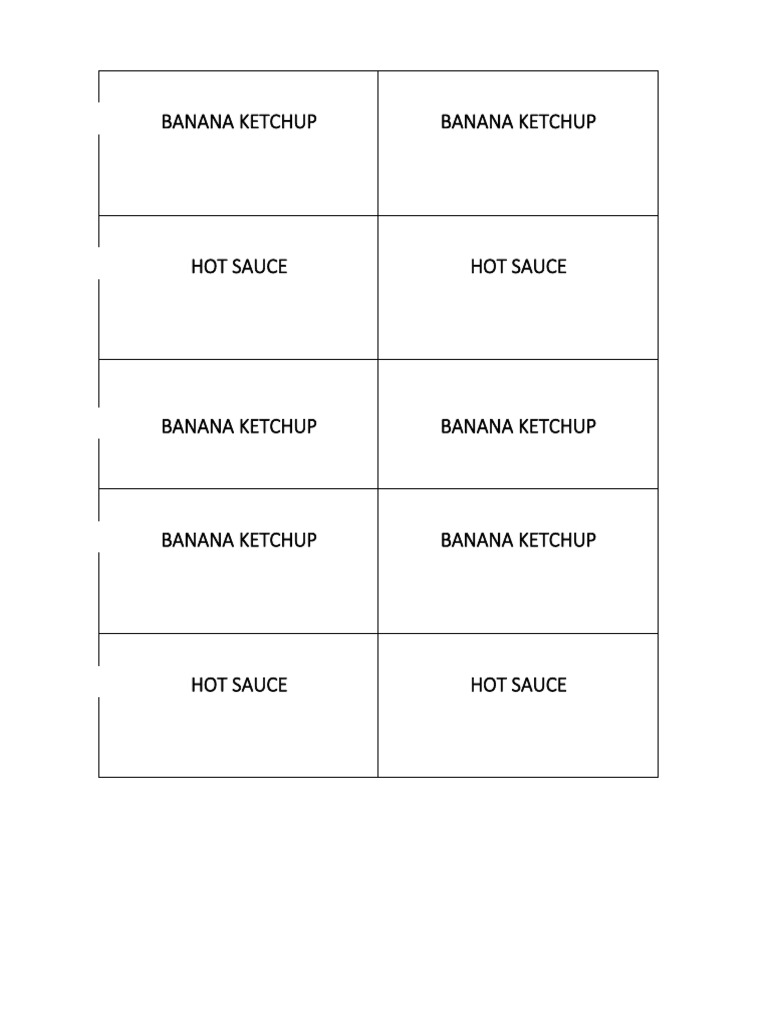 | BANANA KETCHUP | BANANA KETCHUP |
|---|---|
| HOT SAUCE | HOT SAUCE |
| BANANA KETCHUP | BANANA KETCHUP |
| BANANA KETCHUP | BANANA KETCHUP |
| HOT SAUCE | HOT SAUCE |